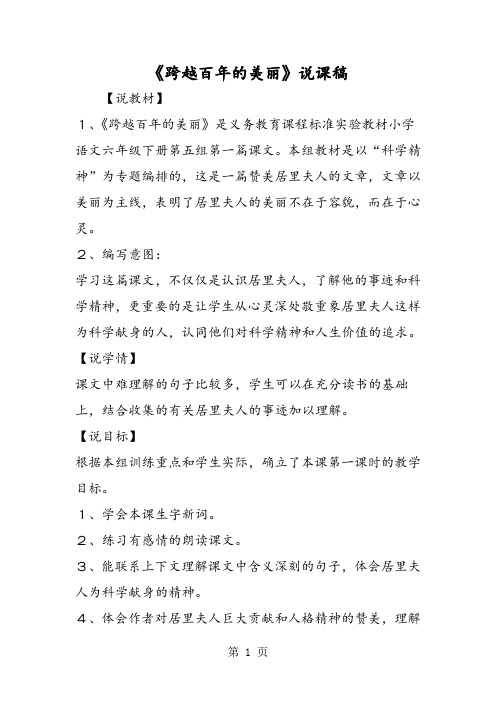 《跨越百年的美丽》说课稿

【说教材】

1、《跨越百年的美丽》是义务教育课程标准实验教材小学语文六年级下册第五组第一篇课文。本组教材是以“科学精神”为专题编排的，这是一篇赞美居里夫人的文章，文章以美丽为主线，表明了居里夫人的美丽不在于容貌，而在于心灵。

2、编写意图：

学习这篇课文，不仅仅是认识居里夫人，了解他的事迹和科学精神，更重要的是让学生从心灵深处敬重象居里夫人这样为科学献身的人，认同他们对科学精神和人生价值的追求。

【说学情】

课文中难理解的句子比较多，学生可以在充分读书的基础上，结合收集的有关居里夫人的事迹加以理解。

【说目标】

根据本组训练重点和学生实际，确立了本课第一课时的教学目标。

1、学会本课生字新词。

2、练习有感情的朗读课文。

3、能联系上下文理解课文中含义深刻的句子，体会居里夫人为科学献身的精神。

4、体会作者对居里夫人巨大贡献和人格精神的赞美，理解

第 1 页